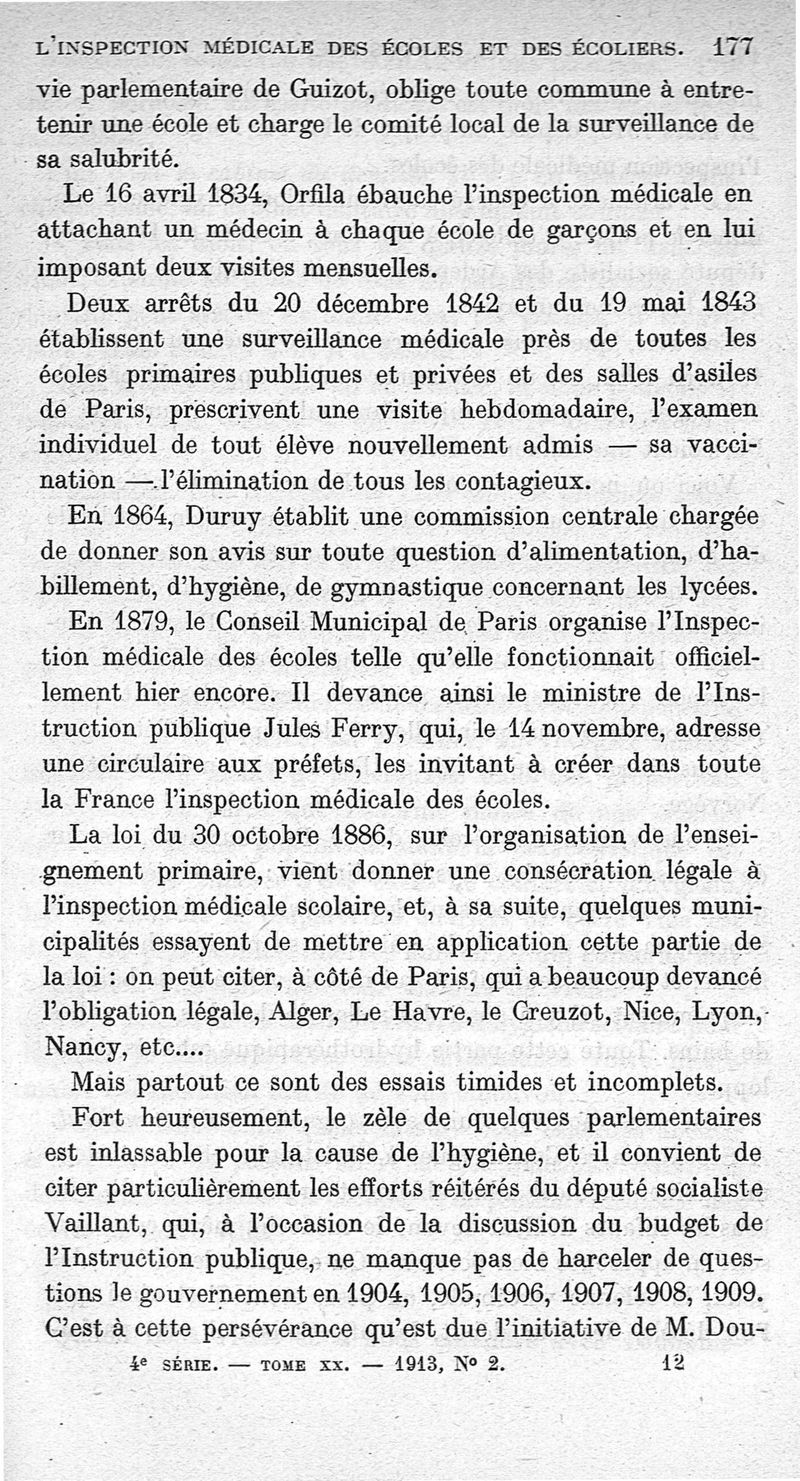 L'INSPECTION MÉDICALE DES ÉCOLES ET DES ÉCOLIERS. 177

vie parlementaire de Guizot, oblige toute commune à entretenir une école et charge le comité local de la surveillance de sa salubrité.

Le 16 avril 1834, Orfila ébauche l'inspection médicale en attachant un médecin à chaque école de garçons et en lui imposant deux visites mensuelles.

Deux arrêts du 20 décembre 1842 et du 19 mai 1843 établissent une surveillance médicale près de toutes les écoles primaires publiques et privées et des salles d'asiles de Paris, prescrivent une visite hebdomadaire, l'examen individuel de tout élève nouvellement admis — sa vaccination — l'élimination de tous les contagieux.

En 1864, Duruy établit une commission centrale chargée de donner son avis sur toute question d'alimentation, d'habillement, d'hygiène, de gymnastique concernant les lycées.

En 1879, le Conseil Municipal de Paris organise l'Inspection médicale des écoles telle qu'elle fonctionnait officiellement hier encore. Il devance ainsi le ministre de l'Instruction publique Jules Ferry, qui, le 14 novembre, adresse une circulaire aux préfets, les invitant à créer dans toute la France l'inspection médicale des écoles.

La loi du 30 octobre 1886, sur l'organisation de l'enseignement primaire, vient donner une consécration légale à l'inspection médicale scolaire, et, à sa suite, quelques municipalités essayent de mettre en application cette partie de la loi : on peut citer, à côté de Paris, qui a beaucoup devancé l'obligation légale, Alger, Le Havre, le Creuzot, Nice, Lyon, Nancy, etc....

Mais partout ce sont des essais timides et incomplets.

Fort heureusement, le zèle de quelques parlementaires est inlassable pour la cause de l'hygiène, et il convient de citer particulièrement les efforts réitérés du député socialiste Vaillant, qui, à l'occasion de la discussion du budget de l'Instruction publique, ne manque pas de harceler de questions le gouvernement en 1904, 1905, 1906, 1907, 1908, 1909. C'est à cette persévérance qu'est due l'initiative de M. Dou-

4e SÉRIE. — TOME XX. — 1913, N° 2. 12